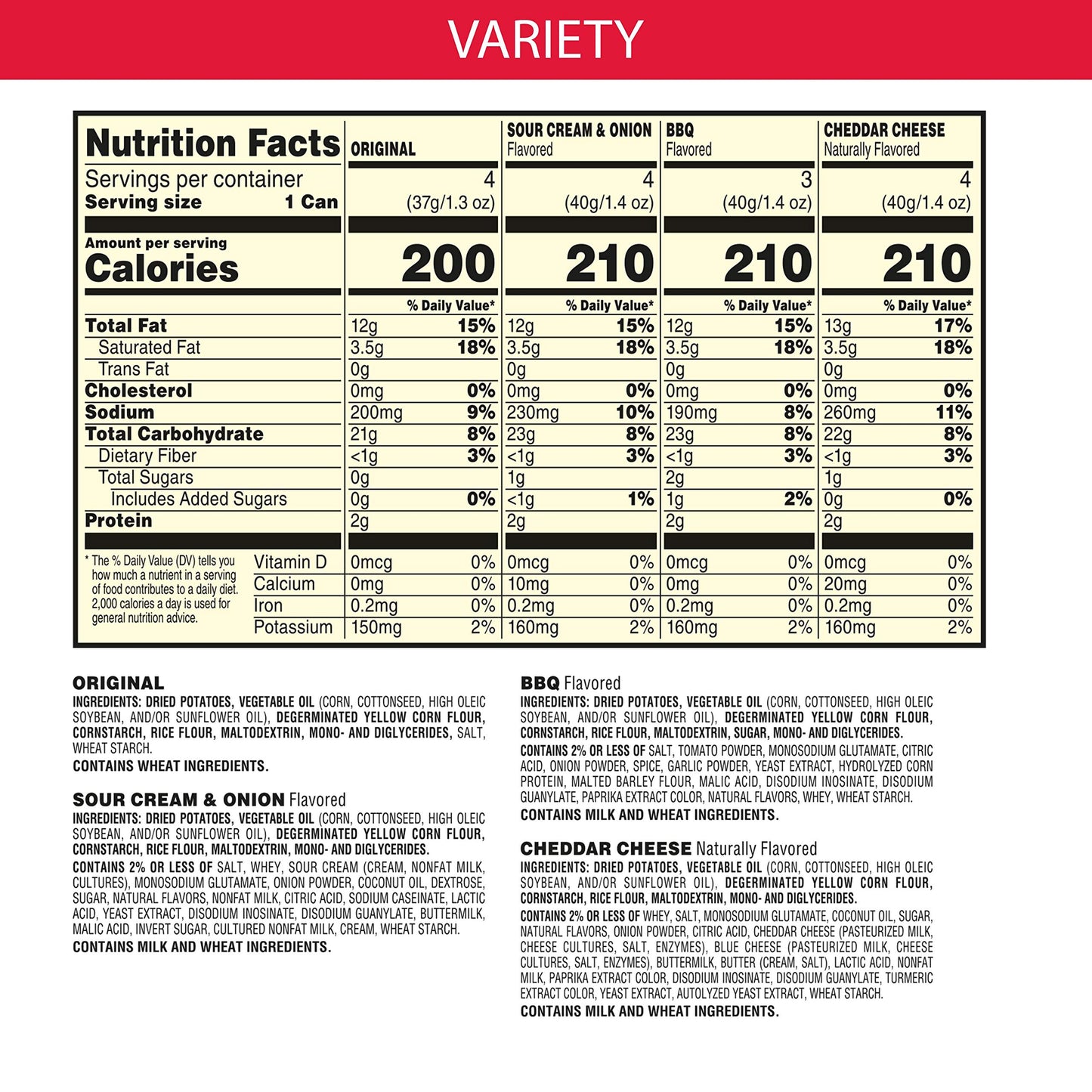 VARIETY

| Nutrition Facts | ORIGINAL | | SOUR CREAM & ONION Flavored | | BBQ Flavored | | CHEDDAR CHEESE Naturally Flavored | |
|---|---|---|---|---|---|---|---|---|
| Servings per container | | 4 | | 4 | | 3 | | 4 |
| Serving size 1 Can | | (37g/1.3 oz) | | (40g/1.4 oz) | | (40g/1.4 oz) | | (40g/1.4 oz) |
| Amount per serving Calories | | 200 | | 210 | | 210 | | 210 |
| | | % Daily Value* | | % Daily Value* | | % Daily Value* | | % Daily Value* |
| Total Fat | 12g | 15% | 12g | 15% | 12g | 15% | 13g | 17% |
| Saturated Fat | 3.5g | 18% | 3.5g | 18% | 3.5g | 18% | 3.5g | 18% |
| Trans Fat | 0g | | 0g | | 0g | | 0g | |
| Cholesterol | 0mg | 0% | 0mg | 0% | 0mg | 0% | 0mg | 0% |
| Sodium | 200mg | 9% | 230mg | 10% | 190mg | 8% | 260mg | 11% |
| Total Carbohydrate | 21g | 8% | 23g | 8% | 23g | 8% | 22g | 8% |
| Dietary Fiber | <1g | 3% | <1g | 3% | <1g | 3% | <1g | 3% |
| Total Sugars | 0g | | 1g | | 2g | | 1g | |
| Includes Added Sugars | 0g | 0% | <1g | 1% | 1g | 2% | 0g | 0% |
| Protein | 2g | | 2g | | 2g | | 2g | |
| Vitamin D | 0mcg | 0% | 0mcg | 0% | 0mcg | 0% | 0mcg | 0% |
| Calcium | 0mg | 0% | 10mg | 0% | 0mg | 0% | 20mg | 0% |
| Iron | 0.2mg | 0% | 0.2mg | 0% | 0.2mg | 0% | 0.2mg | 0% |
| Potassium | 150mg | 2% | 160mg | 2% | 160mg | 2% | 160mg | 2% |

* The % Daily Value (DV) tells you how much a nutrient in a serving of food contributes to a daily diet. 2,000 calories a day is used for general nutrition advice.

ORIGINAL
INGREDIENTS: DRIED POTATOES, VEGETABLE OIL (CORN, COTTONSEED, HIGH OLEIC SOYBEAN, AND/OR SUNFLOWER OIL), DEGERMINATED YELLOW CORN FLOUR, CORNSTARCH, RICE FLOUR, MALTODEXTRIN, MONO- AND DIGLYCERIDES, SALT, WHEAT STARCH.
CONTAINS WHEAT INGREDIENTS.

SOUR CREAM & ONION Flavored
INGREDIENTS: DRIED POTATOES, VEGETABLE OIL (CORN, COTTONSEED, HIGH OLEIC SOYBEAN, AND/OR SUNFLOWER OIL), DEGERMINATED YELLOW CORN FLOUR, CORNSTARCH, RICE FLOUR, MALTODEXTRIN, MONO- AND DIGLYCERIDES.
CONTAINS 2% OR LESS OF SALT, WHEY, SOUR CREAM (CREAM, NONFAT MILK, CULTURES), MONOSODIUM GLUTAMATE, ONION POWDER, COCONUT OIL, DEXTROSE, SUGAR, NATURAL FLAVORS, NONFAT MILK, CITRIC ACID, SODIUM CASEINATE, LACTIC ACID, YEAST EXTRACT, DISODIUM INOSINATE, DISODIUM GUANYLATE, BUTTERMILK, MALIC ACID, INVERT SUGAR, CULTURED NONFAT MILK, CREAM, WHEAT STARCH.
CONTAINS MILK AND WHEAT INGREDIENTS.

BBQ Flavored
INGREDIENTS: DRIED POTATOES, VEGETABLE OIL (CORN, COTTONSEED, HIGH OLEIC SOYBEAN, AND/OR SUNFLOWER OIL), DEGERMINATED YELLOW CORN FLOUR, CORNSTARCH, RICE FLOUR, MALTODEXTRIN, SUGAR, MONO- AND DIGLYCERIDES.
CONTAINS 2% OR LESS OF SALT, TOMATO POWDER, MONOSODIUM GLUTAMATE, CITRIC ACID, ONION POWDER, SPICE, GARLIC POWDER, YEAST EXTRACT, HYDROLYZED CORN PROTEIN, MALTED BARLEY FLOUR, MALIC ACID, DISODIUM INOSINATE, DISODIUM GUANYLATE, PAPRIKA EXTRACT COLOR, NATURAL FLAVORS, WHEY, WHEAT STARCH.
CONTAINS MILK AND WHEAT INGREDIENTS.

CHEDDAR CHEESE Naturally Flavored
INGREDIENTS: DRIED POTATOES, VEGETABLE OIL (CORN, COTTONSEED, HIGH OLEIC SOYBEAN, AND/OR SUNFLOWER OIL), DEGERMINATED YELLOW CORN FLOUR, CORNSTARCH, RICE FLOUR, MALTODEXTRIN, MONO- AND DIGLYCERIDES.
CONTAINS 2% OR LESS OF WHEY, SALT, MONOSODIUM GLUTAMATE, COCONUT OIL, SUGAR, NATURAL FLAVORS, ONION POWDER, CITRIC ACID, CHEDDAR CHEESE (PASTEURIZED MILK, CHEESE CULTURES, SALT, ENZYMES), BLUE CHEESE (PASTEURIZED MILK, CHEESE CULTURES, SALT, ENZYMES), BUTTERMILK, BUTTER (CREAM, SALT), LACTIC ACID, NONFAT MILK, PAPRIKA EXTRACT COLOR, DISODIUM INOSINATE, DISODIUM GUANYLATE, TURMERIC EXTRACT COLOR, YEAST EXTRACT, AUTOLYZED YEAST EXTRACT, WHEAT STARCH.
CONTAINS MILK AND WHEAT INGREDIENTS.